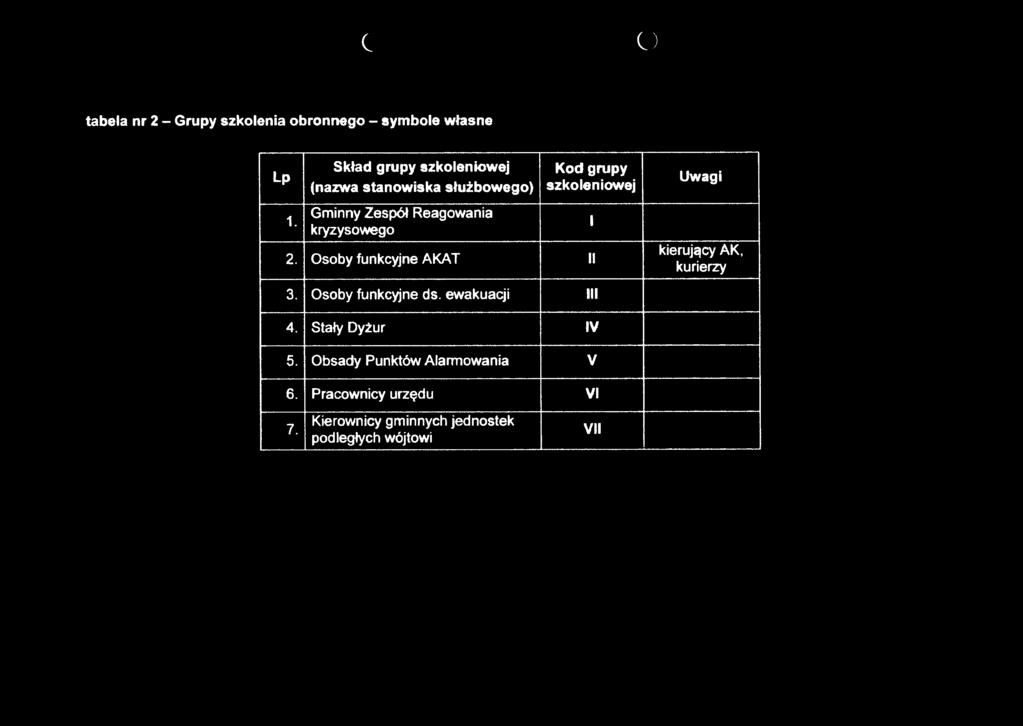 tabela nr 2 – Grupy szkolenia obronnego – symbole własne

| Lp | Skład grupy szkoleniowej (nazwa stanowiska służbowego) | Kod grupy szkoleniowej | Uwagi |
|---|---|---|---|
| 1. | Gminny Zespół Reagowania kryzysowego | I | |
| 2. | Osoby funkcyjne AKAT | II | kierujący AK, kurierzy |
| 3. | Osoby funkcyjne ds. ewakuacji | III | |
| 4. | Stały Dyżur | IV | |
| 5. | Obsady Punktów Alarmowania | V | |
| 6. | Pracownicy urzędu | VI | |
| 7. | Kierownicy gminnych jednostek podległych wójtowi | VII | |